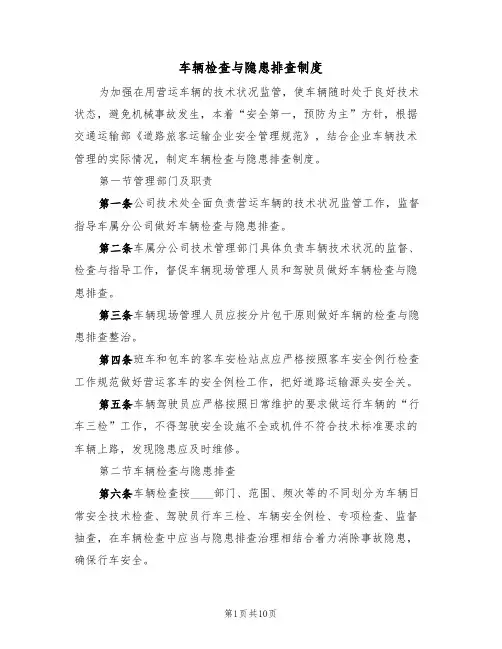 车辆检查与隐患排查制度

为加强在用营运车辆的技术状况监管，使车辆随时处于良好技术状态，避免机械事故发生，本着“安全第一，预防为主”方针，根据交通运输部《道路旅客运输企业安全管理规范》，结合企业车辆技术管理的实际情况，制定车辆检查与隐患排查制度。

第一节管理部门及职责

第一条公司技术处全面负责营运车辆的技术状况监管工作，监督指导车属分公司做好车辆检查与隐患排查。

第二条车属分公司技术管理部门具体负责车辆技术状况的监督、检查与指导工作，督促车辆现场管理人员和驾驶员做好车辆检查与隐患排查。

第三条车辆现场管理人员应按分片包干原则做好车辆的检查与隐患排查整治。

第四条班车和包车的客车安检站点应严格按照客车安全例行检查工作规范做好营运客车的安全例检工作，把好道路运输源头安全关。

第五条车辆驾驶员应严格按照日常维护的要求做运行车辆的“行车三检”工作，不得驾驶安全设施不全或机件不符合技术标准要求的车辆上路，发现隐患应及时维修。

第二节车辆检查与隐患排查

第六条车辆检查按____部门、范围、频次等的不同划分为车辆日常安全技术检查、驾驶员行车三检、车辆安全例检、专项检查、监督抽查，在车辆检查中应当与隐患排查治理相结合着力消除事故隐患，确保行车安全。

第1页共10页